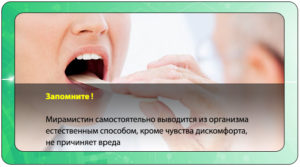 Запомните !

Мирамистин самостоятельно выводится из организма естественным способом, кроме чувства дискомфорта, не причиняет вреда